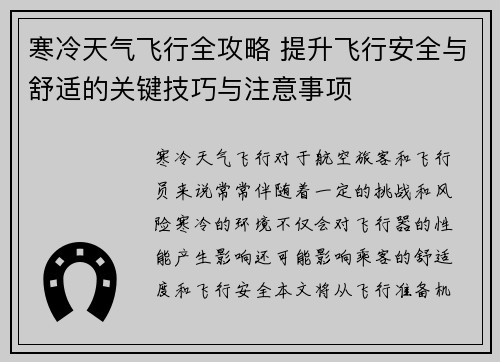 寒冷天气飞行全攻略 提升飞行安全与舒适的关键技巧与注意事项

寒冷天气飞行对于航空旅客和飞行员来说常常伴随着一定的挑战和风险寒冷的环境不仅会对飞行器的性能产生影响还可能影响乘客的舒适度和飞行安全本文将从飞行准备机